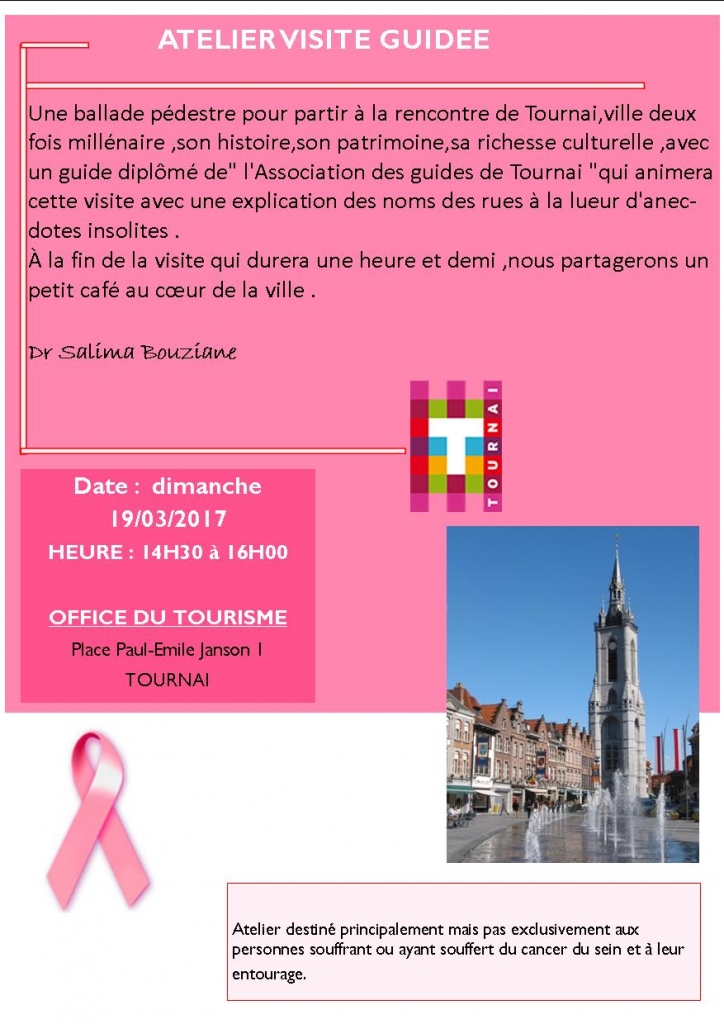 ATELIER VISITE GUIDEE

Une ballade pédestre pour partir à la rencontre de Tournai,ville deux fois millénaire ,son histoire,son patrimoine,sa richesse culturelle ,avec un guide diplômé de" l'Association des guides de Tournai "qui animera cette visite avec une explication des noms des rues à la lueur d'anecdotes insolites .
À la fin de la visite qui durera une heure et demi ,nous partagerons un petit café au cœur de la ville .

Dr Salima Bouziane

TOURNAI

Date : dimanche 19/03/2017
HEURE : 14H30 à 16H00

OFFICE DU TOURISME
Place Paul-Emile Janson 1
TOURNAI

Atelier destiné principalement mais pas exclusivement aux personnes souffrant ou ayant souffert du cancer du sein et à leur entourage.